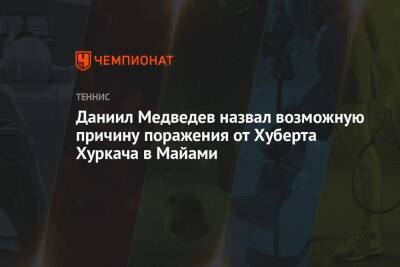 ЧЕМПИОНАТ

ТЕННИС

Даниил Медведев назвал возможную причину поражения от Хуберта Хуркача в Майами